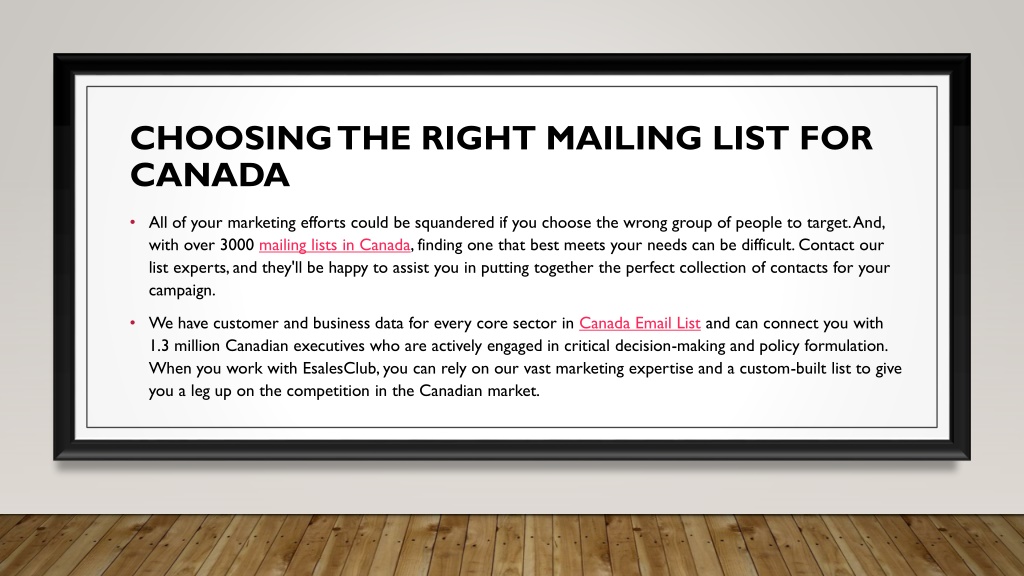 CHOOSING THE RIGHT MAILING LIST FOR CANADA

• All of your marketing efforts could be squandered if you choose the wrong group of people to target. And, with over 3000 mailing lists in Canada, finding one that best meets your needs can be difficult. Contact our list experts, and they'll be happy to assist you in putting together the perfect collection of contacts for your campaign.

• We have customer and business data for every core sector in Canada Email List and can connect you with 1.3 million Canadian executives who are actively engaged in critical decision-making and policy formulation. When you work with EsalesClub, you can rely on our vast marketing expertise and a custom-built list to give you a leg up on the competition in the Canadian market.